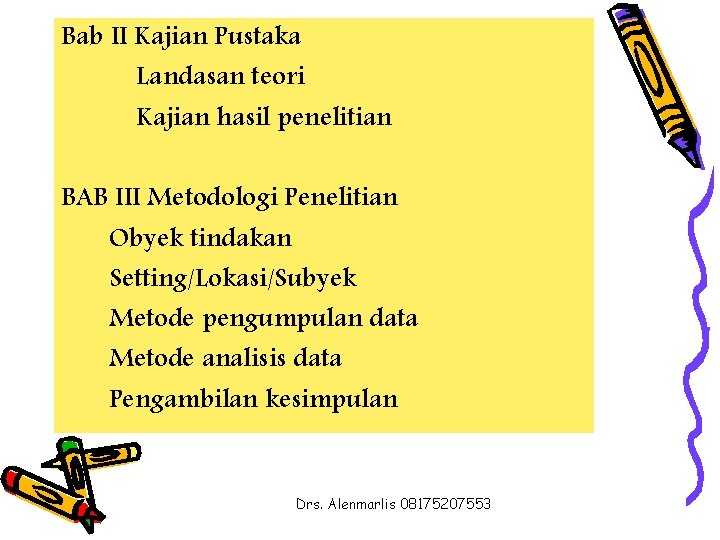 Bab II Kajian Pustaka

Landasan teori

Kajian hasil penelitian

BAB III Metodologi Penelitian

Obyek tindakan

Setting/Lokasi/Subyek

Metode pengumpulan data

Metode analisis data

Pengambilan kesimpulan

Drs. Alenmarlis 08175207553